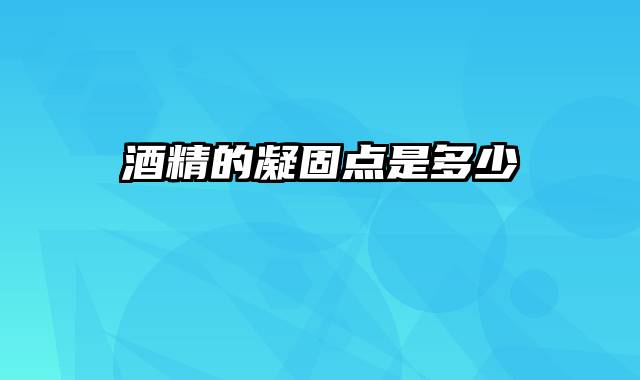 酒精的凝固点是多少